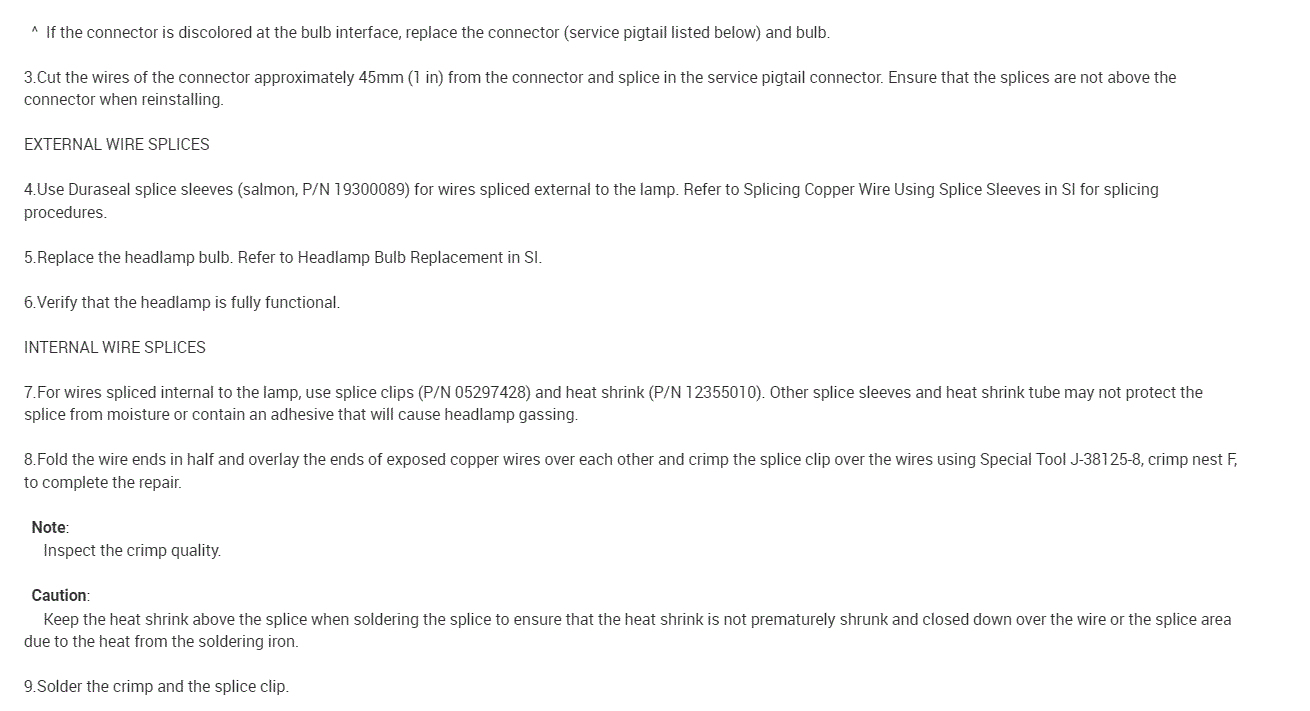 ^ If the connector is discolored at the bulb interface, replace the connector (service pigtail listed below) and bulb.

3.Cut the wires of the connector approximately 45mm (1 in) from the connector and splice in the service pigtail connector. Ensure that the splices are not above the connector when reinstalling.

EXTERNAL WIRE SPLICES

4.Use Duraseal splice sleeves (salmon, P/N 19300089) for wires spliced external to the lamp. Refer to Splicing Copper Wire Using Splice Sleeves in SI for splicing procedures.

5.Replace the headlamp bulb. Refer to Headlamp Bulb Replacement in SI.

6.Verify that the headlamp is fully functional.

INTERNAL WIRE SPLICES

7.For wires spliced internal to the lamp, use splice clips (P/N 05297428) and heat shrink (P/N 12355010). Other splice sleeves and heat shrink tube may not protect the splice from moisture or contain an adhesive that will cause headlamp gassing.

8.Fold the wire ends in half and overlay the ends of exposed copper wires over each other and crimp the splice clip over the wires using Special Tool J-38125-8, crimp nest F, to complete the repair.

Note:
Inspect the crimp quality.

Caution:
Keep the heat shrink above the splice when soldering the splice to ensure that the heat shrink is not prematurely shrunk and closed down over the wire or the splice area due to the heat from the soldering iron.

9.Solder the crimp and the splice clip.